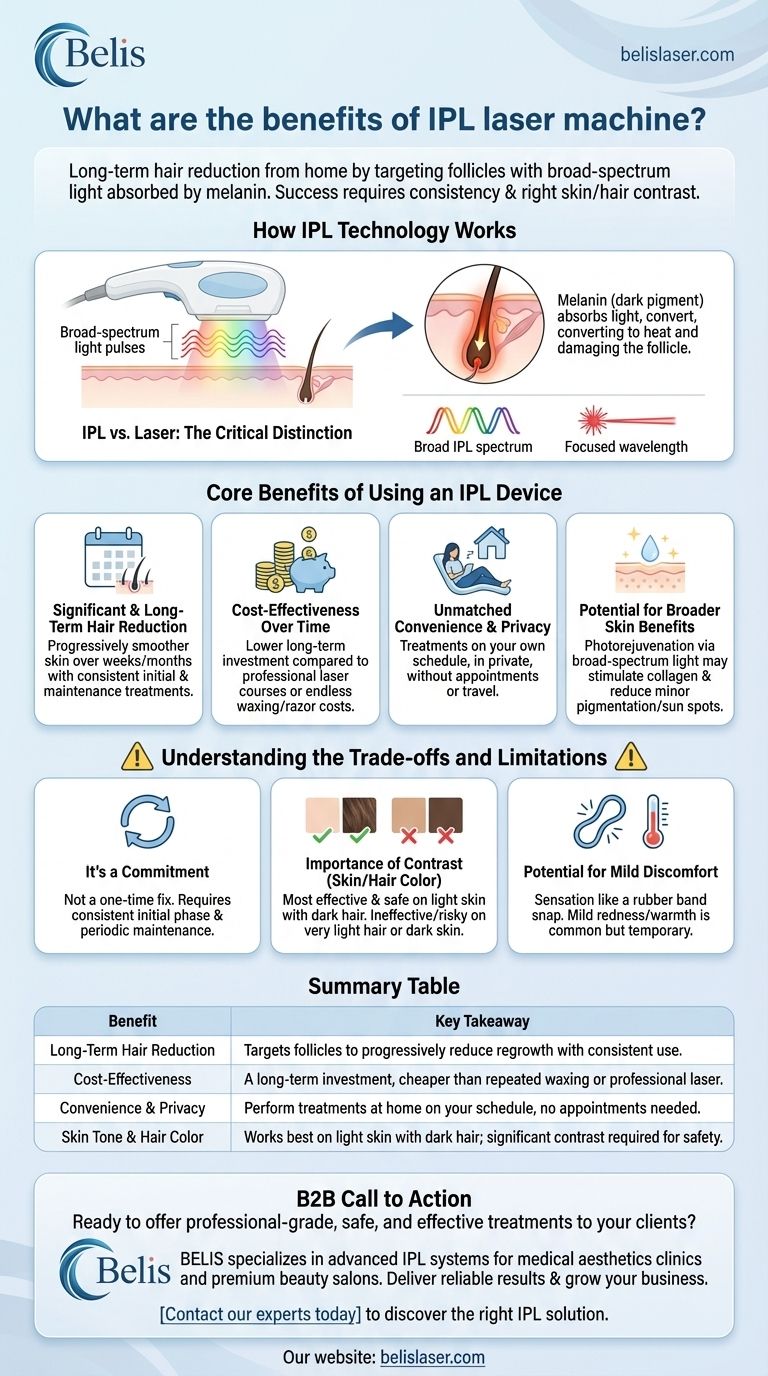 Belis

belislaser.com

What are the benefits of IPL laser machine?

Long-term hair reduction from home by targeting follicles with broad-spectrum light absorbed by melanin. Success requires consistency & right skin/hair contrast.

How IPL Technology Works

Broad-spectrum light pulses

Melanin (dark pigment) absorbs light, convert, converting to heat and damaging the follicle.

IPL vs. Laser: The Critical Distinction

Broad IPL spectrum

Focused wavelength

Core Benefits of Using an IPL Device

Significant & Long-Term Hair Reduction
Progressively smoother skin over weeks/months with consistent initial & maintenance treatments.

Cost-Effectiveness Over Time
Lower long-term investment compared to professional laser courses or endless waxing/razor costs.

Unmatched Convenience & Privacy
Treatments on your own schedule, in private, without appointments or travel.

Potential for Broader Skin Benefits
Photorejuvenation via broad-spectrum light may stimulate collagen & reduce minor pigmentation/sun spots.

Understanding the Trade-offs and Limitations

It's a Commitment
Not a one-time fix. Requires consistent initial phase & periodic maintenance.

Importance of Contrast (Skin/Hair Color)
Most effective & safe on light skin with dark hair. Ineffective/risky on very light hair or dark skin.

Potential for Mild Discomfort
Sensation like a rubber band snap. Mild redness/warmth is common but temporary.

Summary Table

| Benefit | Key Takeaway |
|---|---|
| Long-Term Hair Reduction | Targets follicles to progressively reduce regrowth with consistent use. |
| Cost-Effectiveness | A long-term investment, cheaper than repeated waxing or professional laser. |
| Convenience & Privacy | Perform treatments at home on your schedule, no appointments needed. |
| Skin Tone & Hair Color | Works best on light skin with dark hair; significant contrast required for safety. |

B2B Call to Action
Ready to offer professional-grade, safe, and effective treatments to your clients?

Belis

BELIS specializes in advanced IPL systems for medical aesthetics clinics and premium beauty salons. Deliver reliable results & grow your business.

[Contact our experts today] to discover the right IPL solution.

Our website: belislaser.com